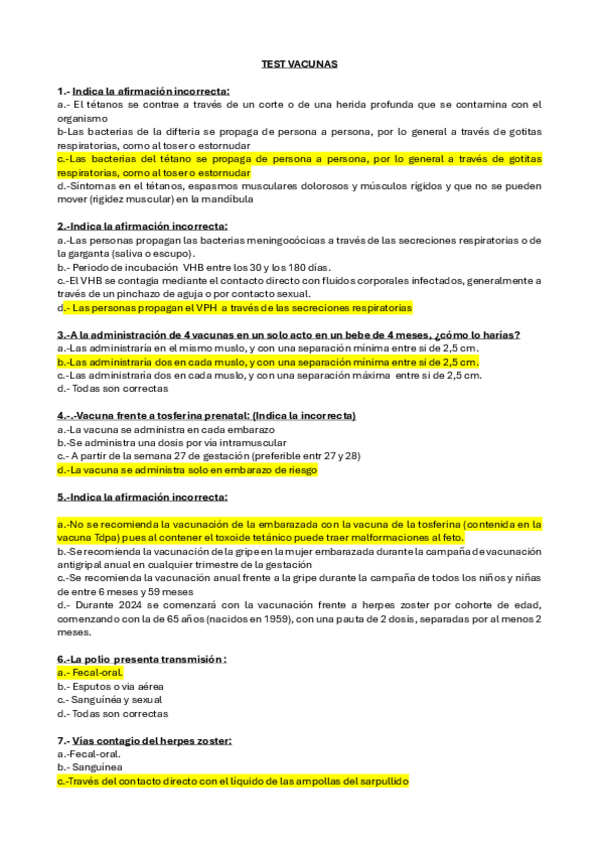 TEST VACUNAS

1.- Indica la afirmación incorrecta:
a.- El tétanos se contrae a través de un corte o de una herida profunda que se contamina con el organismo
b-Las bacterias de la difteria se propaga de persona a persona, por lo general a través de gotitas respiratorias, como al toser o estornudar
c.-Las bacterias del tétano se propaga de persona a persona, por lo general a través de gotitas respiratorias, como al toser o estornudar
d.-Síntomas en el tétanos, espasmos musculares dolorosos y músculos rígidos y que no se pueden mover (rigidez muscular) en la mandíbula

2.-Indica la afirmación incorrecta:
a.-Las personas propagan las bacterias meningocócicas a través de las secreciones respiratorias o de la garganta (saliva o escupo).
b.- Periodo de incubación VHB entre los 30 y los 180 días.
c.-El VHB se contagia mediante el contacto directo con fluidos corporales infectados, generalmente a través de un pinchazo de aguja o por contacto sexual.
d.- Las personas propagan el VPH a través de las secreciones respiratorias

3.-A la administración de 4 vacunas en un solo acto en un bebe de 4 meses, ¿cómo lo harías?
a.-Las administraría en el mismo muslo, y con una separación mínima entre sí de 2,5 cm.
b.-Las administraría dos en cada muslo, y con una separación mínima entre sí de 2,5 cm.
c.-Las administraría dos en cada muslo, y con una separación máxima entre sí de 2,5 cm.
d.- Todas son correctas

4.-.-Vacuna frente a tosferina prenatal: (Indica la incorrecta)
a.-La vacuna se administra en cada embarazo
b.-Se administra una dosis por vía intramuscular
c.- A partir de la semana 27 de gestación (preferible entr 27 y 28)
d.-La vacuna se administra solo en embarazo de riesgo

5.-Indica la afirmación incorrecta:

a.-No se recomienda la vacunación de la embarazada con la vacuna de la tosferina (contenida en la vacuna Tdpa) pues al contener el toxoide tetánico puede traer malformaciones al feto.
b.-Se recomienda la vacunación de la gripe en la mujer embarazada durante la campaña de vacunación antigripal anual en cualquier trimestre de la gestación
c.-Se recomienda la vacunación anual frente a la gripe durante la campaña de todos los niños y niñas de entre 6 meses y 59 meses
d.- Durante 2024 se comenzará con la vacunación frente a herpes zoster por cohorte de edad, comenzando con la de 65 años (nacidos en 1959), con una pauta de 2 dosis, separadas por al menos 2 meses.

6.-La polio presenta transmisión:
a.- Fecal-oral.
b.- Esputos o vía aérea
c.- Sanguínea y sexual
d.- Todas son correctas

7.- Vías contagio del herpes zoster:
a.-Fecal-oral.
b.- Sanguínea
c.-Través del contacto directo con el líquido de las ampollas del sarpullido